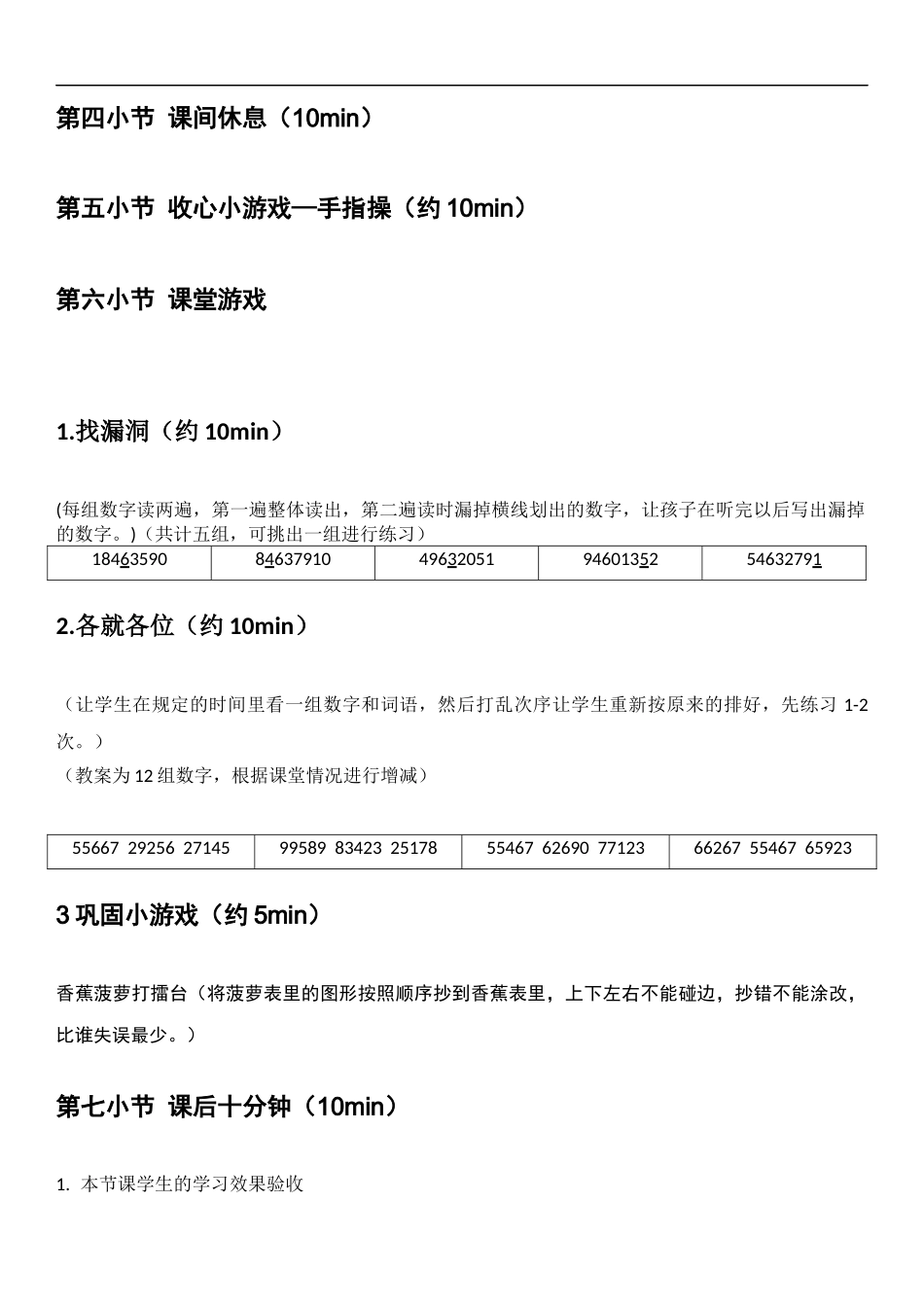 第四小节 课间休息（10min）

第五小节 收心小游戏—手指操（约 10min）

第六小节 课堂游戏

1.找漏洞（约 10min）

(每组数字读两遍，第一遍整体读出，第二遍读时漏掉横线划出的数字，让孩子在听完以后写出漏掉的数字。)（共计五组，可挑出一组进行练习）

| 18463590 | 84637910 | 49632051 | 94601352 | 54632791 |
|---|---|---|---|---|

2.各就各位（约 10min）

（让学生在规定的时间里看一组数字和词语，然后打乱次序让学生重新按原来的排好，先练习 1-2 次。）
（教案为 12 组数字，根据课堂情况进行增减）

| 55667 29256 27145 | 99589 83423 25178 | 55467 62690 77123 | 66267 55467 65923 |
|---|---|---|---|

3 巩固小游戏（约 5min）

香蕉菠萝打擂台（将菠萝表里的图形按照顺序抄到香蕉表里，上下左右不能碰边，抄错不能涂改，比谁失误最少。）

第七小节 课后十分钟（10min）

1. 本节课学生的学习效果验收